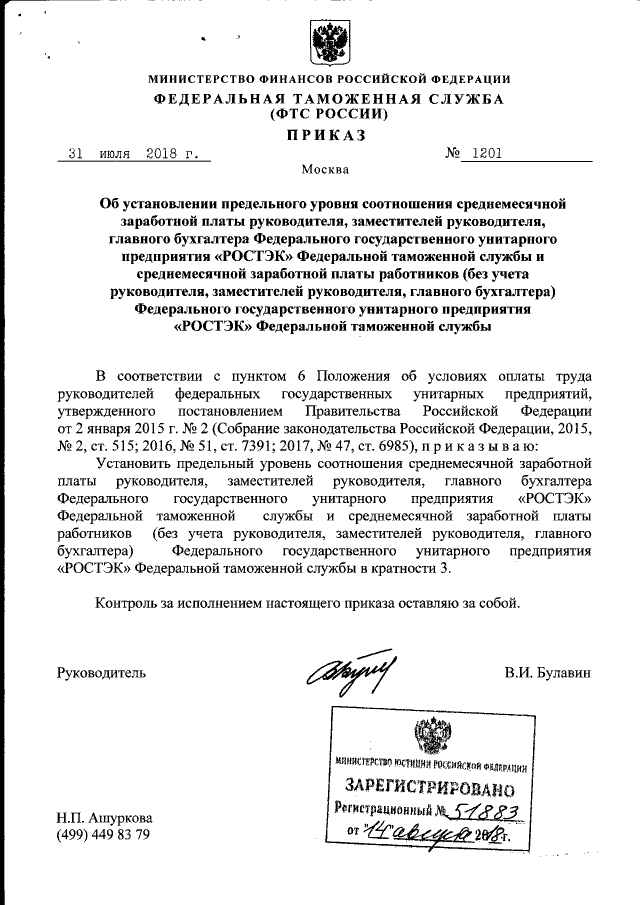 МИНИСТЕРСТВО ФИНАНСОВ РОССИЙСКОЙ ФЕДЕРАЦИИ
ФЕДЕРАЛЬНАЯ ТАМОЖЕННАЯ СЛУЖБА
(ФТС РОССИИ)
ПРИКАЗ

31 июля 2018 г. № 1201

Москва

Об установлении предельного уровня соотношения среднемесячной заработной платы руководителя, заместителей руководителя, главного бухгалтера Федерального государственного унитарного предприятия «РОСТЭК» Федеральной таможенной службы и среднемесячной заработной платы работников (без учета руководителя, заместителей руководителя, главного бухгалтера) Федерального государственного унитарного предприятия «РОСТЭК» Федеральной таможенной службы

В соответствии с пунктом 6 Положения об условиях оплаты труда руководителей федеральных государственных унитарных предприятий, утвержденного постановлением Правительства Российской Федерации от 2 января 2015 г. № 2 (Собрание законодательства Российской Федерации, 2015, № 2, ст. 515; 2016, № 51, ст. 7391; 2017, № 47, ст. 6985), п р и к а з ы в а ю:

Установить предельный уровень соотношения среднемесячной заработной платы руководителя, заместителей руководителя, главного бухгалтера Федерального государственного унитарного предприятия «РОСТЭК» Федеральной таможенной службы и среднемесячной заработной платы работников (без учета руководителя, заместителей руководителя, главного бухгалтера) Федерального государственного унитарного предприятия «РОСТЭК» Федеральной таможенной службы в кратности 3.

Контроль за исполнением настоящего приказа оставляю за собой.

Руководитель В.И. Булавин

МИНИСТЕРСТВО ЮСТИЦИИ РОССИЙСКОЙ ФЕДЕРАЦИИ
ЗАРЕГИСТРИРОВАНО
Регистрационный № 51883
от "14" августа 2018 г.

Н.П. Ашуркова
(499) 449 83 79